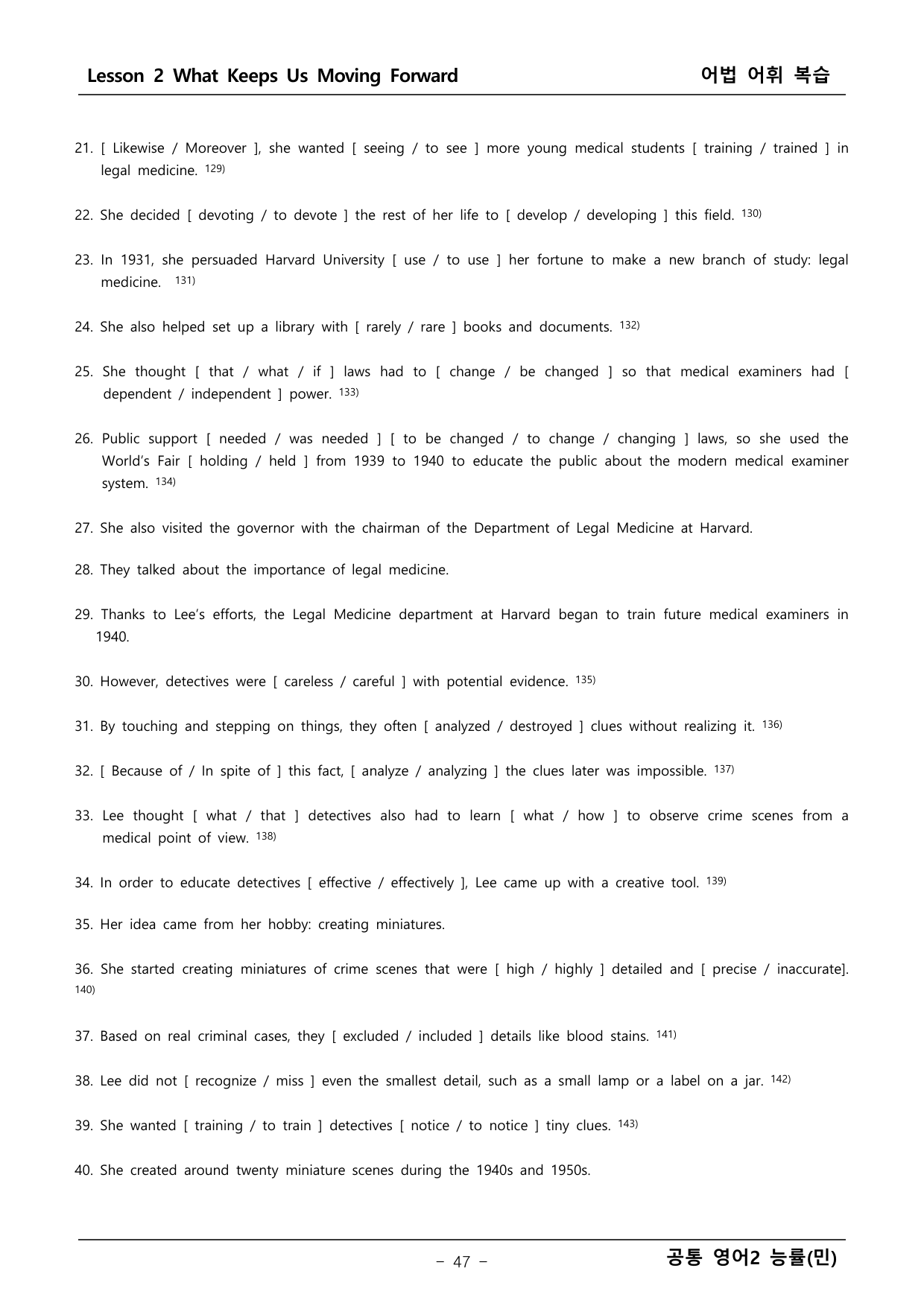 Lesson 2 What Keeps Us Moving Forward 어법 어휘 복습

21. [ Likewise / Moreover ], she wanted [ seeing / to see ] more young medical students [ training / trained ] in legal medicine. $^{129)}$

22. She decided [ devoting / to devote ] the rest of her life to [ develop / developing ] this field. $^{130)}$

23. In 1931, she persuaded Harvard University [ use / to use ] her fortune to make a new branch of study: legal medicine. $^{131)}$

24. She also helped set up a library with [ rarely / rare ] books and documents. $^{132)}$

25. She thought [ that / what / if ] laws had to [ change / be changed ] so that medical examiners had [ dependent / independent ] power. $^{133)}$

26. Public support [ needed / was needed ] [ to be changed / to change / changing ] laws, so she used the World's Fair [ holding / held ] from 1939 to 1940 to educate the public about the modern medical examiner system. $^{134)}$

27. She also visited the governor with the chairman of the Department of Legal Medicine at Harvard.

28. They talked about the importance of legal medicine.

29. Thanks to Lee's efforts, the Legal Medicine department at Harvard began to train future medical examiners in 1940.

30. However, detectives were [ careless / careful ] with potential evidence. $^{135)}$

31. By touching and stepping on things, they often [ analyzed / destroyed ] clues without realizing it. $^{136)}$

32. [ Because of / In spite of ] this fact, [ analyze / analyzing ] the clues later was impossible. $^{137)}$

33. Lee thought [ what / that ] detectives also had to learn [ what / how ] to observe crime scenes from a medical point of view. $^{138)}$

34. In order to educate detectives [ effective / effectively ], Lee came up with a creative tool. $^{139)}$

35. Her idea came from her hobby: creating miniatures.

36. She started creating miniatures of crime scenes that were [ high / highly ] detailed and [ precise / inaccurate]. $^{140)}$

37. Based on real criminal cases, they [ excluded / included ] details like blood stains. $^{141)}$

38. Lee did not [ recognize / miss ] even the smallest detail, such as a small lamp or a label on a jar. $^{142)}$

39. She wanted [ training / to train ] detectives [ notice / to notice ] tiny clues. $^{143)}$

40. She created around twenty miniature scenes during the 1940s and 1950s.

- 47 -

공통 영어2 능률(민)